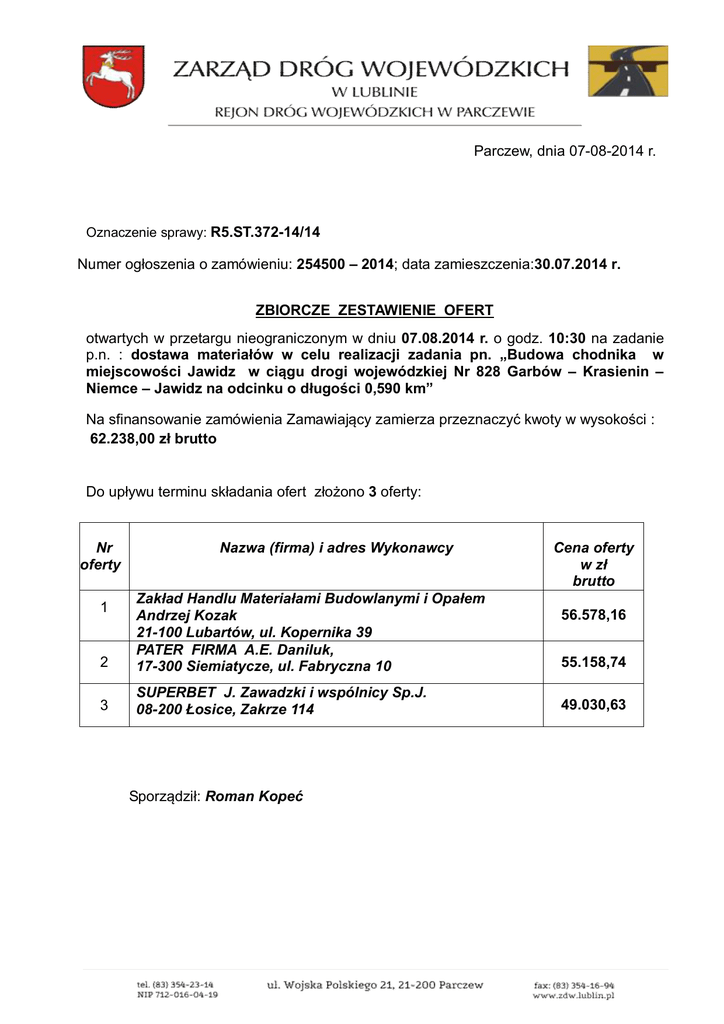 ZARZĄD DRÓG WOJEWÓDZKICH
W LUBLINIE
REJON DRÓG WOJEWÓDZKICH W PARCZEWIE

Parczew, dnia 07-08-2014 r.

Oznaczenie sprawy: R5.ST.372-14/14

Numer ogłoszenia o zamówieniu: 254500 – 2014; data zamieszczenia:30.07.2014 r.

ZBIORCZE ZESTAWIENIE OFERT

otwartych w przetargu nieograniczonym w dniu 07.08.2014 r. o godz. 10:30 na zadanie p.n. : dostawa materiałów w celu realizacji zadania pn. „Budowa chodnika w miejscowości Jawidz w ciągu drogi wojewódzkiej Nr 828 Garbów – Krasienin – Niemce – Jawidz na odcinku o długości 0,590 km”

Na sfinansowanie zamówienia Zamawiający zamierza przeznaczyć kwoty w wysokości :
62.238,00 zł brutto

Do upływu terminu składania ofert złożono 3 oferty:

| Nr oferty | Nazwa (firma) i adres Wykonawcy | Cena oferty w zł brutto |
|---|---|---|
| 1 | Zakład Handlu Materiałami Budowlanymi i Opałem Andrzej Kozak 21-100 Lubartów, ul. Kopernika 39 | 56.578,16 |
| 2 | PATER FIRMA A.E. Daniluk, 17-300 Siemiatycze, ul. Fabryczna 10 | 55.158,74 |
| 3 | SUPERBET J. Zawadzki i wspólnicy Sp.J. 08-200 Łosice, Zakrze 114 | 49.030,63 |

Sporządził: Roman Kopeć

tel. (83) 354-23-14
NIP 712-016-04-19
ul. Wojska Polskiego 21, 21-200 Parczew
fax: (83) 354-16-94
www.zdw.lublin.pl